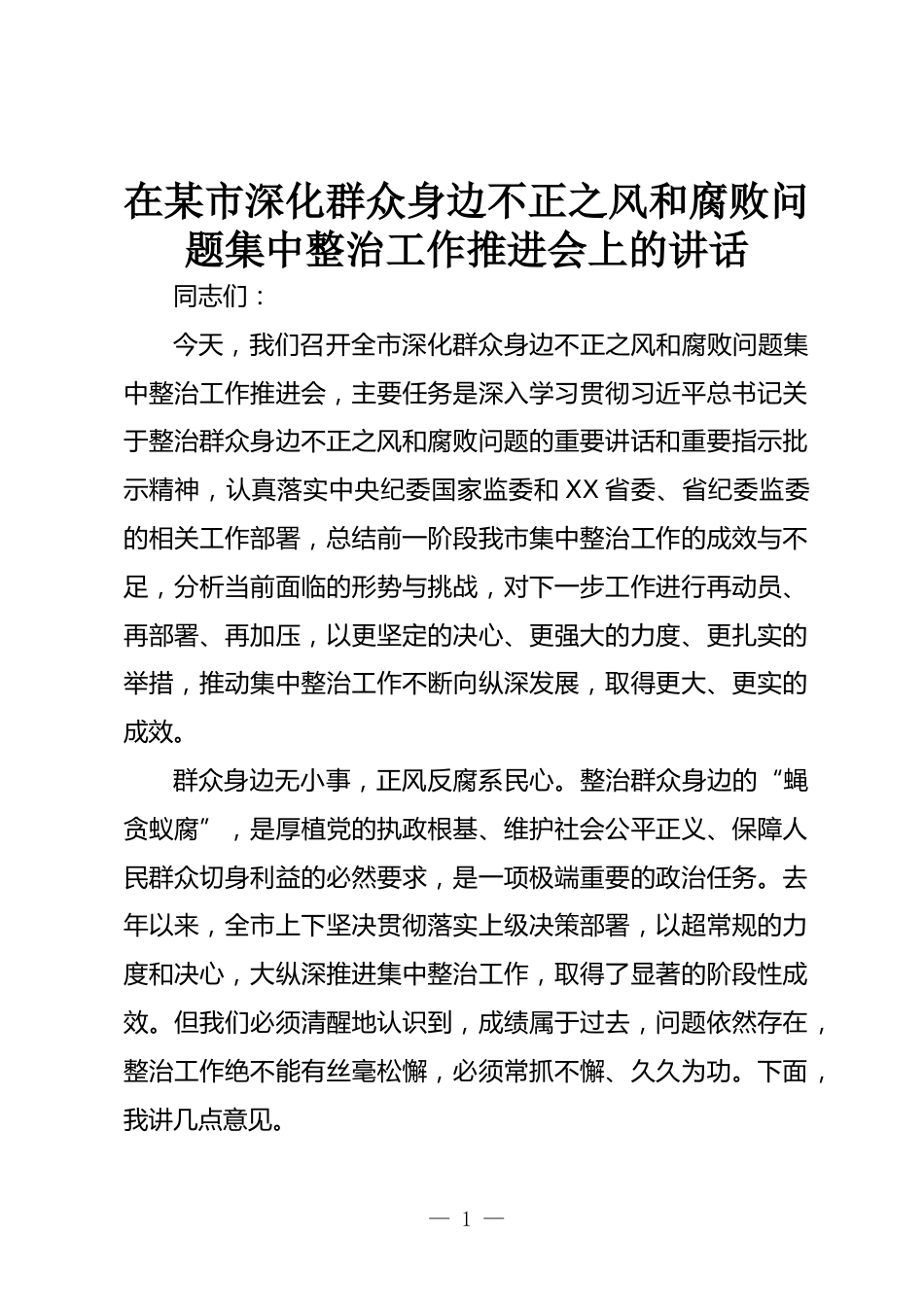 在某市深化群众身边不正之风和腐败问题集中整治工作推进会上的讲话

同志们：

今天，我们召开全市深化群众身边不正之风和腐败问题集中整治工作推进会，主要任务是深入学习贯彻习近平总书记关于整治群众身边不正之风和腐败问题的重要讲话和重要指示批示精神，认真落实中央纪委国家监委和XX省委、省纪委监委的相关工作部署，总结前一阶段我市集中整治工作的成效与不足，分析当前面临的形势与挑战，对下一步工作进行再动员、再部署、再加压，以更坚定的决心、更强大的力度、更扎实的举措，推动集中整治工作不断向纵深发展，取得更大、更实的成效。

群众身边无小事，正风反腐系民心。整治群众身边的“蝇贪蚁腐”，是厚植党的执政根基、维护社会公平正义、保障人民群众切身利益的必然要求，是一项极端重要的政治任务。去年以来，全市上下坚决贯彻落实上级决策部署，以超常规的力度和决心，大纵深推进集中整治工作，取得了显著的阶段性成效。但我们必须清醒地认识到，成绩属于过去，问题依然存在，整治工作绝不能有丝毫松懈，必须常抓不懈、久久为功。下面，我讲几点意见。

— 1 —